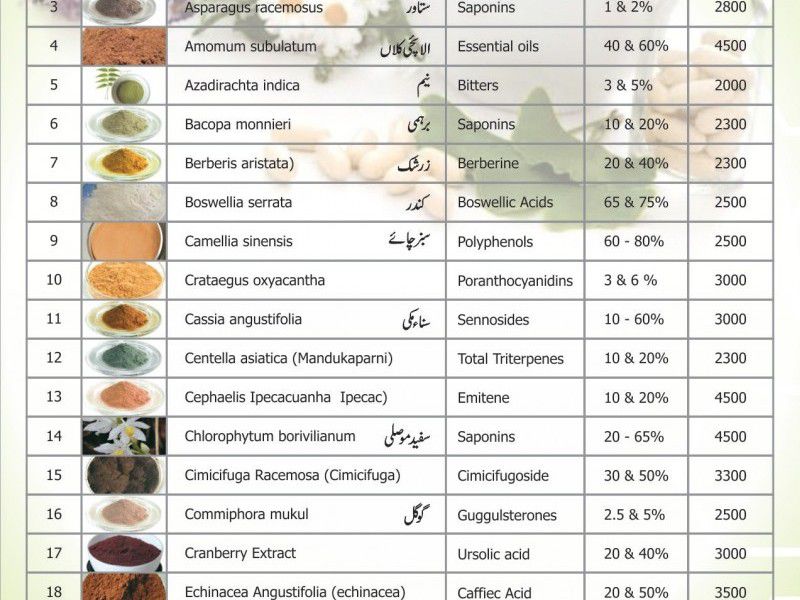 | 3 | | Asparagus racemosus ستاور | Saponins | 1 & 2% | 2800 |
|---|---|---|---|---|---|
| 4 | | Amomum subulatum الائچی کلاں | Essential oils | 40 & 60% | 4500 |
| 5 | | Azadirachta indica نیم | Bitters | 3 & 5% | 2000 |
| 6 | | Bacopa monnieri برہمی | Saponins | 10 & 20% | 2300 |
| 7 | | Berberis aristata) زرشک | Berberine | 20 & 40% | 2300 |
| 8 | | Boswellia serrata کندر | Boswellic Acids | 65 & 75% | 2500 |
| 9 | | Camellia sinensis سبز چائے | Polyphenols | 60 - 80% | 2500 |
| 10 | | Crataegus oxyacantha | Poranthocyanidins | 3 & 6 % | 3000 |
| 11 | | Cassia angustifolia سناء مکی | Sennosides | 10 - 60% | 3000 |
| 12 | | Centella asiatica (Mandukaparni) | Total Triterpenes | 10 & 20% | 2300 |
| 13 | | Cephaelis Ipecacuanha Ipecac) | Emitene | 10 & 20% | 4500 |
| 14 | | Chlorophytum borivilianum سفید موصلی | Saponins | 20 - 65% | 4500 |
| 15 | | Cimicifuga Racemosa (Cimicifuga) | Cimicifugoside | 30 & 50% | 3300 |
| 16 | | Commiphora mukul گوگل | Guggulsterones | 2.5 & 5% | 2500 |
| 17 | | Cranberry Extract | Ursolic acid | 20 & 40% | 3000 |
| 18 | | Echinacea Angustifolia (echinacea) | Caffiec Acid | 20 & 50% | 3500 |